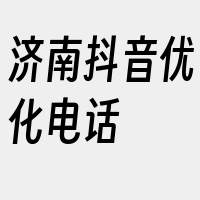 济南抖音优化电话